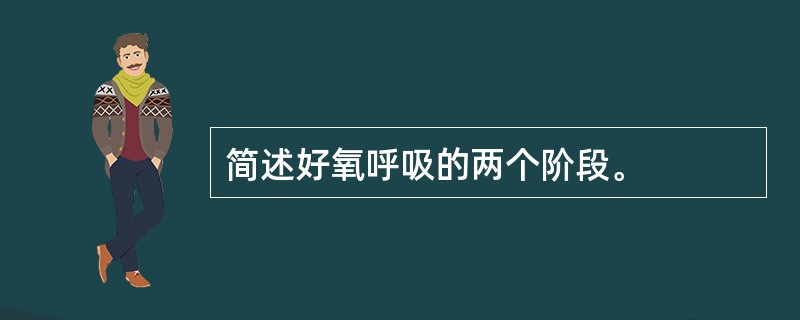 简述好氧呼吸的两个阶段。